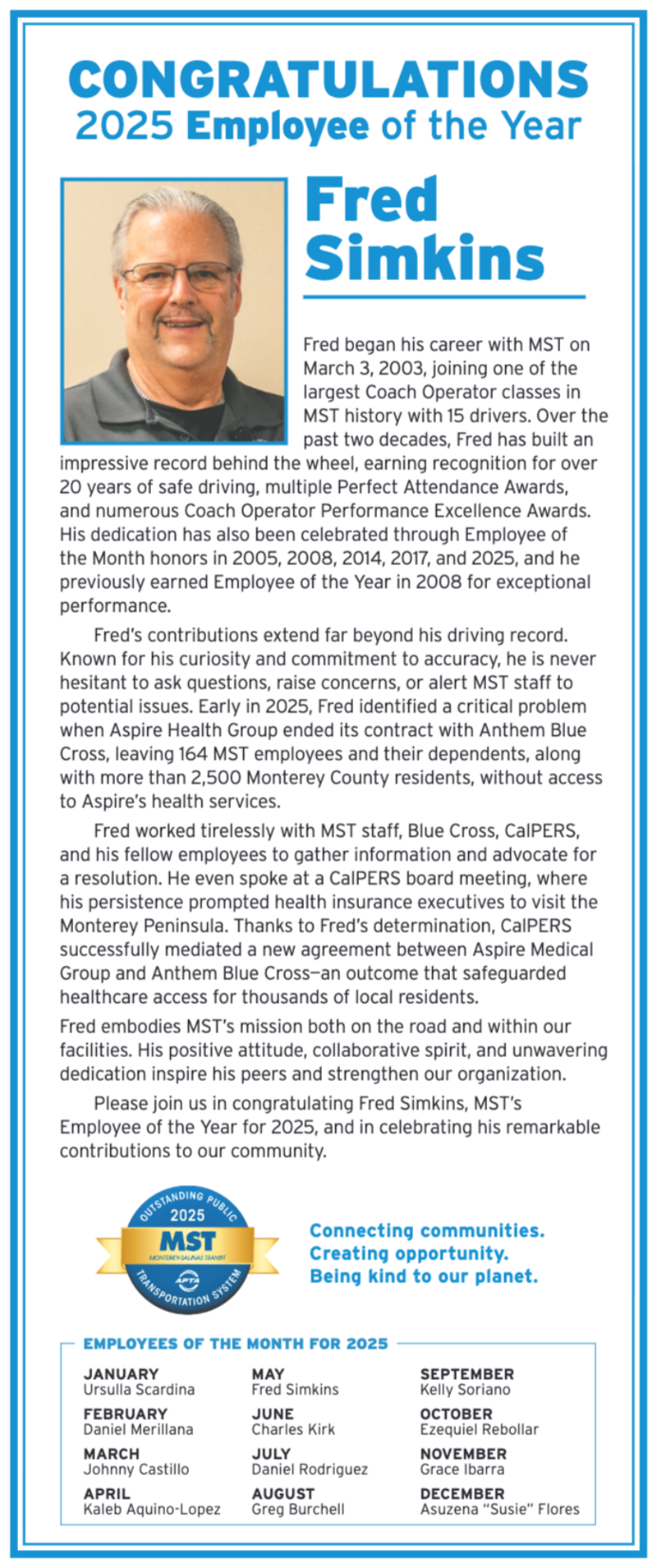 CONGRATULATIONS
2025 Employee of the Year

Fred Simkins

Fred began his career with MST on March 3, 2003, joining one of the largest Coach Operator classes in MST history with 15 drivers. Over the past two decades, Fred has built an impressive record behind the wheel, earning recognition for over 20 years of safe driving, multiple Perfect Attendance Awards, and numerous Coach Operator Performance Excellence Awards. His dedication has also been celebrated through Employee of the Month honors in 2005, 2008, 2014, 2017, and 2025, and he previously earned Employee of the Year in 2008 for exceptional performance.

Fred's contributions extend far beyond his driving record. Known for his curiosity and commitment to accuracy, he is never hesitant to ask questions, raise concerns, or alert MST staff to potential issues. Early in 2025, Fred identified a critical problem when Aspire Health Group ended its contract with Anthem Blue Cross, leaving 164 MST employees and their dependents, along with more than 2,500 Monterey County residents, without access to Aspire's health services.

Fred worked tirelessly with MST staff, Blue Cross, CalPERS, and his fellow employees to gather information and advocate for a resolution. He even spoke at a CalPERS board meeting, where his persistence prompted health insurance executives to visit the Monterey Peninsula. Thanks to Fred's determination, CalPERS successfully mediated a new agreement between Aspire Medical Group and Anthem Blue Cross—an outcome that safeguarded healthcare access for thousands of local residents.

Fred embodies MST's mission both on the road and within our facilities. His positive attitude, collaborative spirit, and unwavering dedication inspire his peers and strengthen our organization.

Please join us in congratulating Fred Simkins, MST's Employee of the Year for 2025, and in celebrating his remarkable contributions to our community.

OUTSTANDING PUBLIC 2025 MST MONTEREY-SALINAS TRANSIT APTA TRANSPORTATION SYSTEM

Connecting communities.
Creating opportunity.
Being kind to our planet.

EMPLOYEES OF THE MONTH FOR 2025

JANUARY
Ursulla Scardina

FEBRUARY
Daniel Merillana

MARCH
Johnny Castillo

APRIL
Kaleb Aquino-Lopez

MAY
Fred Simkins

JUNE
Charles Kirk

JULY
Daniel Rodriguez

AUGUST
Greg Burchell

SEPTEMBER
Kelly Soriano

OCTOBER
Ezequiel Rebollar

NOVEMBER
Grace Ibarra

DECEMBER
Asuzena "Susie" Flores